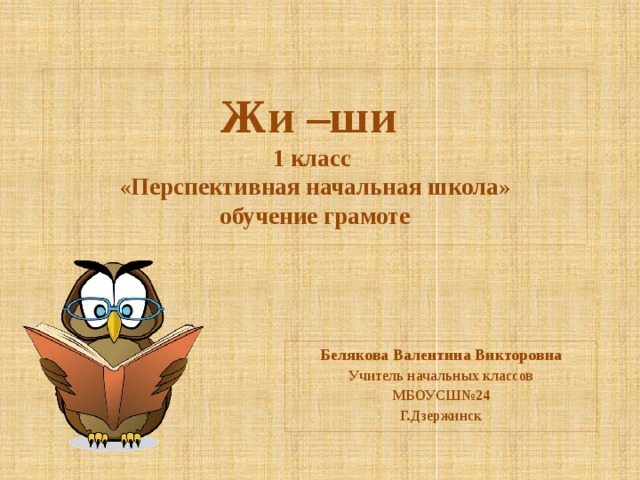 Жи –ши
1 класс
«Перспективная начальная школа»
обучение грамоте

Белякова Валентина Викторовна
Учитель начальных классов
МБОУСШ№24
Г.Дзержинск